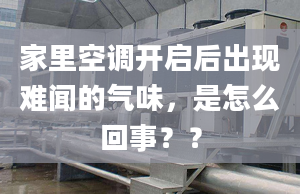 家里空调开启后出现难闻的气味，是怎么回事？？